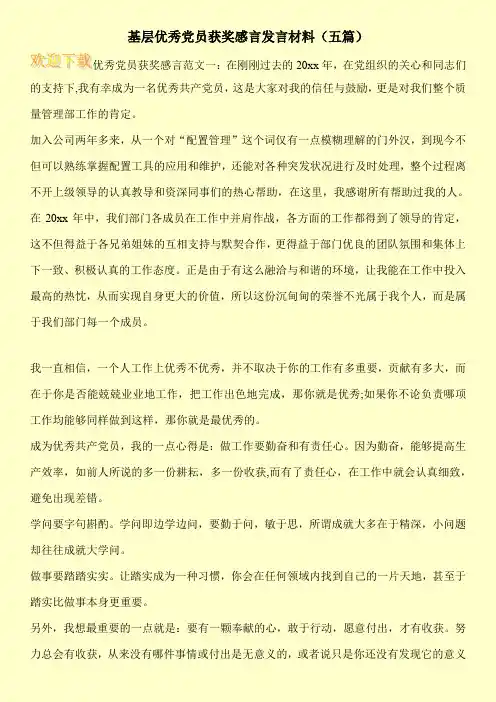 基层优秀党员获奖感言发言材料（五篇）

欢迎下载优秀党员获奖感言范文一：在刚刚过去的 20xx 年，在党组织的关心和同志们的支持下,我有幸成为一名优秀共产党员，这是大家对我的信任与鼓励，更是对我们整个质量管理部工作的肯定。

加入公司两年多来，从一个对“配置管理”这个词仅有一点模糊理解的门外汉，到现今不但可以熟练掌握配置工具的应用和维护，还能对各种突发状况进行及时处理，整个过程离不开上级领导的认真教导和资深同事们的热心帮助，在这里，我感谢所有帮助过我的人。

在 20xx 年中，我们部门各成员在工作中并肩作战，各方面的工作都得到了领导的肯定，这不但得益于各兄弟姐妹的互相支持与默契合作，更得益于部门优良的团队氛围和集体上下一致、积极认真的工作态度。正是由于有这么融洽与和谐的环境，让我能在工作中投入最高的热忱，从而实现自身更大的价值，所以这份沉甸甸的荣誉不光属于我个人，而是属于我们部门每一个成员。

我一直相信，一个人工作上优秀不优秀，并不取决于你的工作有多重要，贡献有多大，而在于你是否能兢兢业业地工作，把工作出色地完成，那你就是优秀;如果你不论负责哪项工作均能够同样做到这样，那你就是最优秀的。

成为优秀共产党员，我的一点心得是：做工作要勤奋和有责任心。因为勤奋，能够提高生产效率，如前人所说的多一份耕耘，多一份收获,而有了责任心，在工作中就会认真细致，避免出现差错。

学问要字句斟酌。学问即边学边问，要勤于问，敏于思，所谓成就大多在于精深，小问题却往往成就大学问。

做事要踏踏实实。让踏实成为一种习惯，你会在任何领域内找到自己的一片天地，甚至于踏实比做事本身更重要。

另外，我想最重要的一点就是：要有一颗奉献的心，敢于行动，愿意付出，才有收获。努力总会有收获，从来没有哪件事情或付出是无意义的，或者说只是你还没有发现它的意义